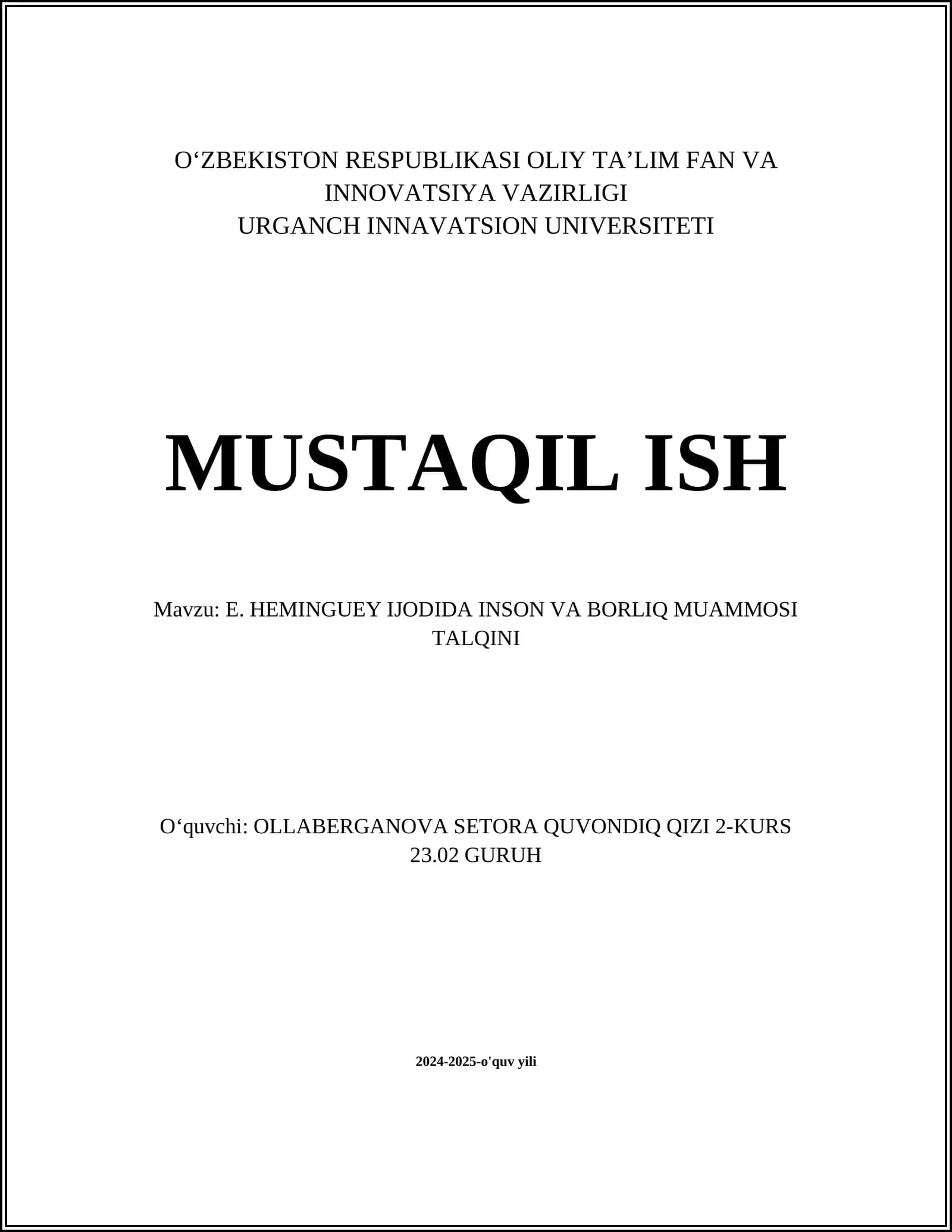 O‘ZBEKISTON RESPUBLIKASI OLIY TA’LIM FAN VA INNOVATSIYA VAZIRLIGI
URGANCH INNAVATSION UNIVERSITETI

MUSTAQIL ISH

Mavzu: E. HEMINGUEY IJODIDA INSON VA BORLIQ MUAMMOSI TALQINI

O‘quvchi: OLLABERGANOVA SETORA QUVONDIQ QIZI 2-KURS 23.02 GURUH

2024-2025-o'quv yili